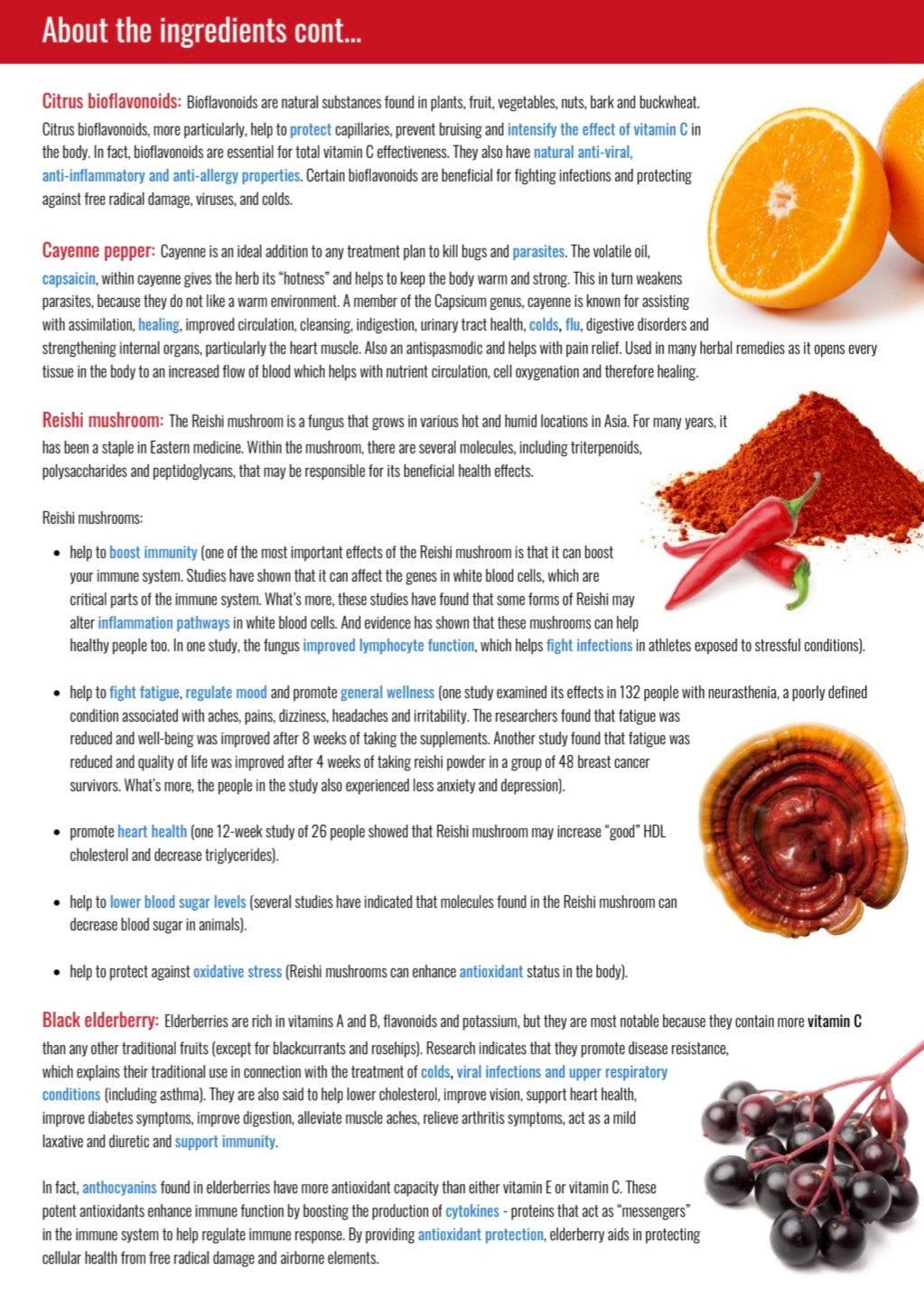 About the ingredients cont...

Citrus bioflavonoids: Bioflavonoids are natural substances found in plants, fruit, vegetables, nuts, bark and buckwheat. Citrus bioflavonoids, more particularly, help to protect capillaries, prevent bruising and intensify the effect of vitamin C in the body. In fact, bioflavonoids are essential for total vitamin C effectiveness. They also have natural anti-viral, anti-inflammatory and anti-allergy properties. Certain bioflavonoids are beneficial for fighting infections and protecting against free radical damage, viruses, and colds.

Cayenne pepper: Cayenne is an ideal addition to any treatment plan to kill bugs and parasites. The volatile oil, capsaicin, within cayenne gives the herb its "hotness" and helps to keep the body warm and strong. This in turn weakens parasites, because they do not like a warm environment. A member of the Capsicum genus, cayenne is known for assisting with assimilation, healing, improved circulation, cleansing, indigestion, urinary tract health, colds, flu, digestive disorders and strengthening internal organs, particularly the heart muscle. Also an antispasmodic and helps with pain relief. Used in many herbal remedies as it opens every tissue in the body to an increased flow of blood which helps with nutrient circulation, cell oxygenation and therefore healing.

Reishi mushroom: The Reishi mushroom is a fungus that grows in various hot and humid locations in Asia. For many years, it has been a staple in Eastern medicine. Within the mushroom, there are several molecules, including triterpenoids, polysaccharides and peptidoglycans, that may be responsible for its beneficial health effects.

Reishi mushrooms:

• help to boost immunity (one of the most important effects of the Reishi mushroom is that it can boost your immune system. Studies have shown that it can affect the genes in white blood cells, which are critical parts of the immune system. What's more, these studies have found that some forms of Reishi may alter inflammation pathways in white blood cells. And evidence has shown that these mushrooms can help healthy people too. In one study, the fungus improved lymphocyte function, which helps fight infections in athletes exposed to stressful conditions).

• help to fight fatigue, regulate mood and promote general wellness (one study examined its effects in 132 people with neurasthenia, a poorly defined condition associated with aches, pains, dizziness, headaches and irritability. The researchers found that fatigue was reduced and well-being was improved after 8 weeks of taking the supplements. Another study found that fatigue was reduced and quality of life was improved after 4 weeks of taking reishi powder in a group of 48 breast cancer survivors. What's more, the people in the study also experienced less anxiety and depression).

• promote heart health (one 12-week study of 26 people showed that Reishi mushroom may increase "good" HDL cholesterol and decrease triglycerides).

• help to lower blood sugar levels (several studies have indicated that molecules found in the Reishi mushroom can decrease blood sugar in animals).

• help to protect against oxidative stress (Reishi mushrooms can enhance antioxidant status in the body).

Black elderberry: Elderberries are rich in vitamins A and B, flavonoids and potassium, but they are most notable because they contain more vitamin C than any other traditional fruits (except for blackcurrants and rosehips). Research indicates that they promote disease resistance, which explains their traditional use in connection with the treatment of colds, viral infections and upper respiratory conditions (including asthma). They are also said to help lower cholesterol, improve vision, support heart health, improve diabetes symptoms, improve digestion, alleviate muscle aches, relieve arthritis symptoms, act as a mild laxative and diuretic and support immunity.

In fact, anthocyanins found in elderberries have more antioxidant capacity than either vitamin E or vitamin C. These potent antioxidants enhance immune function by boosting the production of cytokines - proteins that act as "messengers" in the immune system to help regulate immune response. By providing antioxidant protection, elderberry aids in protecting cellular health from free radical damage and airborne elements.